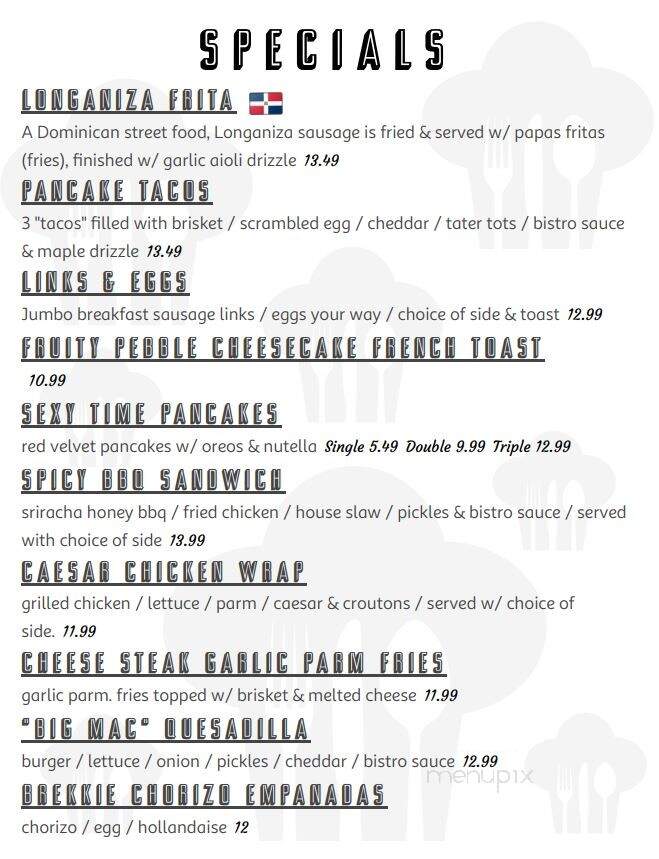 SPECIALS

LONGANIZA FRITA

A Dominican street food, Longaniza sausage is fried & served w/ papas fritas (fries), finished w/ garlic aioli drizzle 13.49

PANCAKE TACOS

3 "tacos" filled with brisket / scrambled egg / cheddar / tater tots / bistro sauce & maple drizzle 13.49

LINKS & EGGS

Jumbo breakfast sausage links / eggs your way / choice of side & toast 12.99

FRUITY PEBBLE CHEESECAKE FRENCH TOAST

10.99

SEXY TIME PANCAKES

red velvet pancakes w/ oreos & nutella Single 5.49 Double 9.99 Triple 12.99

SPICY BBQ SANDWICH

sriracha honey bbq / fried chicken / house slaw / pickles & bistro sauce / served with choice of side 13.99

CAESAR CHICKEN WRAP

grilled chicken / lettuce / parm / caesar & croutons / served w/ choice of side. 11.99

CHEESE STEAK GARLIC PARM FRIES

garlic parm. fries topped w/ brisket & melted cheese 11.99

"BIG MAC" QUESADILLA

burger / lettuce / onion / pickles / cheddar / bistro sauce 12.99

menupix

BREKKIE CHORIZO EMPANADAS

chorizo / egg / hollandaise 12